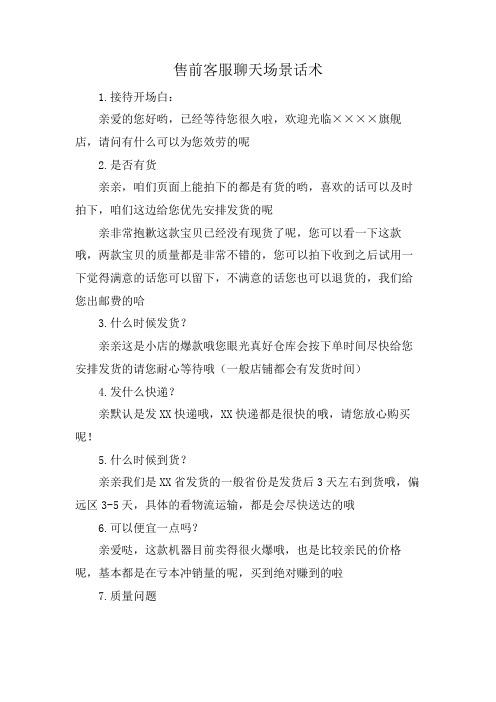 售前客服聊天场景话术

1.接待开场白：

亲爱的您好哟，已经等待您很久啦，欢迎光临××××旗舰店，请问有什么可以为您效劳的呢

2.是否有货

亲亲，咱们页面上能拍下的都是有货的哟，喜欢的话可以及时拍下，咱们这边给您优先安排发货的呢

亲非常抱歉这款宝贝已经没有现货了呢，您可以看一下这款哦，两款宝贝的质量都是非常不错的，您可以拍下收到之后试用一下觉得满意的话您可以留下，不满意的话您也可以退货的，我们给您出邮费的哈

3.什么时候发货？

亲亲这是小店的爆款哦您眼光真好仓库会按下单时间尽快给您安排发货的请您耐心等待哦（一般店铺都会有发货时间）

4.发什么快递？

亲默认是发XX快递哦，XX快递都是很快的哦，请您放心购买呢！

5.什么时候到货？

亲亲我们是XX省发货的一般省份是发货后3天左右到货哦，偏远区3-5天，具体的看物流运输，都是会尽快送达的哦

6.可以便宜一点吗？

亲爱哒，这款机器目前卖得很火爆哦，也是比较亲民的价格呢，基本都是在亏本冲销量的呢，买到绝对赚到的啦

7.质量问题